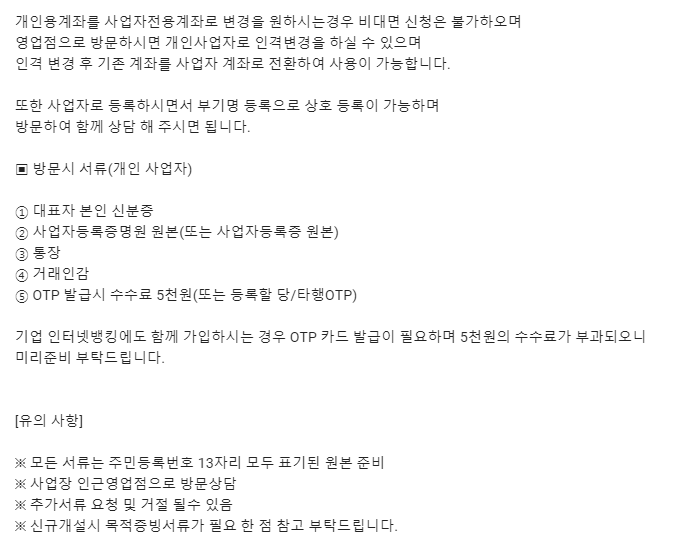 개인용계좌를 사업자전용계좌로 변경을 원하시는경우 비대면 신청은 불가하오며
영업점으로 방문하시면 개인사업자로 인격변경을 하실 수 있으며
인격 변경 후 기존 계좌를 사업자 계좌로 전환하여 사용이 가능합니다.

또한 사업자로 등록하시면서 부기명 등록으로 상호 등록이 가능하며
방문하여 함께 상담 해 주시면 됩니다.

▣ 방문시 서류(개인 사업자)

① 대표자 본인 신분증
② 사업자등록증명원 원본(또는 사업자등록증 원본)
③ 통장
④ 거래인감
⑤ OTP 발급시 수수료 5천원(또는 등록할 당/타행OTP)

기업 인터넷뱅킹에도 함께 가입하시는 경우 OTP 카드 발급이 필요하며 5천원의 수수료가 부과되오니
미리준비 부탁드립니다.

[유의 사항]

※ 모든 서류는 주민등록번호 13자리 모두 표기된 원본 준비
※ 사업장 인근영업점으로 방문상담
※ 추가서류 요청 및 거절 될수 있음
※ 신규개설시 목적증빙서류가 필요 한 점 참고 부탁드립니다.